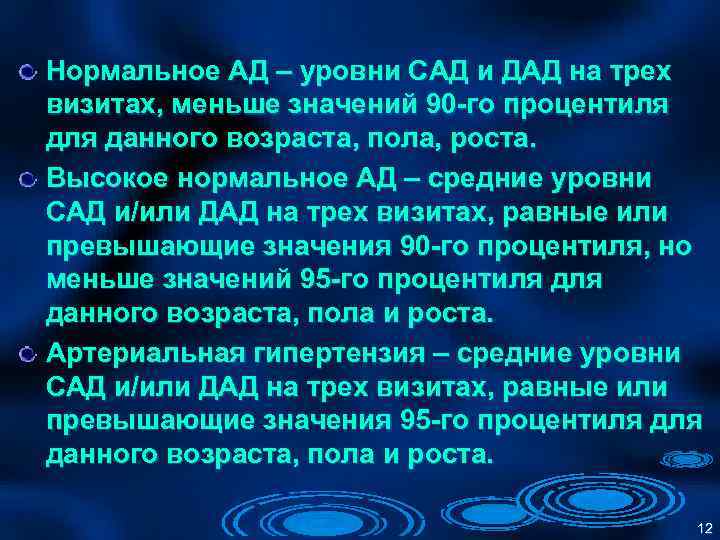 Нормальное АД – уровни САД и ДАД на трех визитах, меньше значений 90-го процентиля для данного возраста, пола, роста.

Высокое нормальное АД – средние уровни САД и/или ДАД на трех визитах, равные или превышающие значения 90-го процентиля, но меньше значений 95-го процентиля для данного возраста, пола и роста.

Артериальная гипертензия – средние уровни САД и/или ДАД на трех визитах, равные или превышающие значения 95-го процентиля для данного возраста, пола и роста.

12